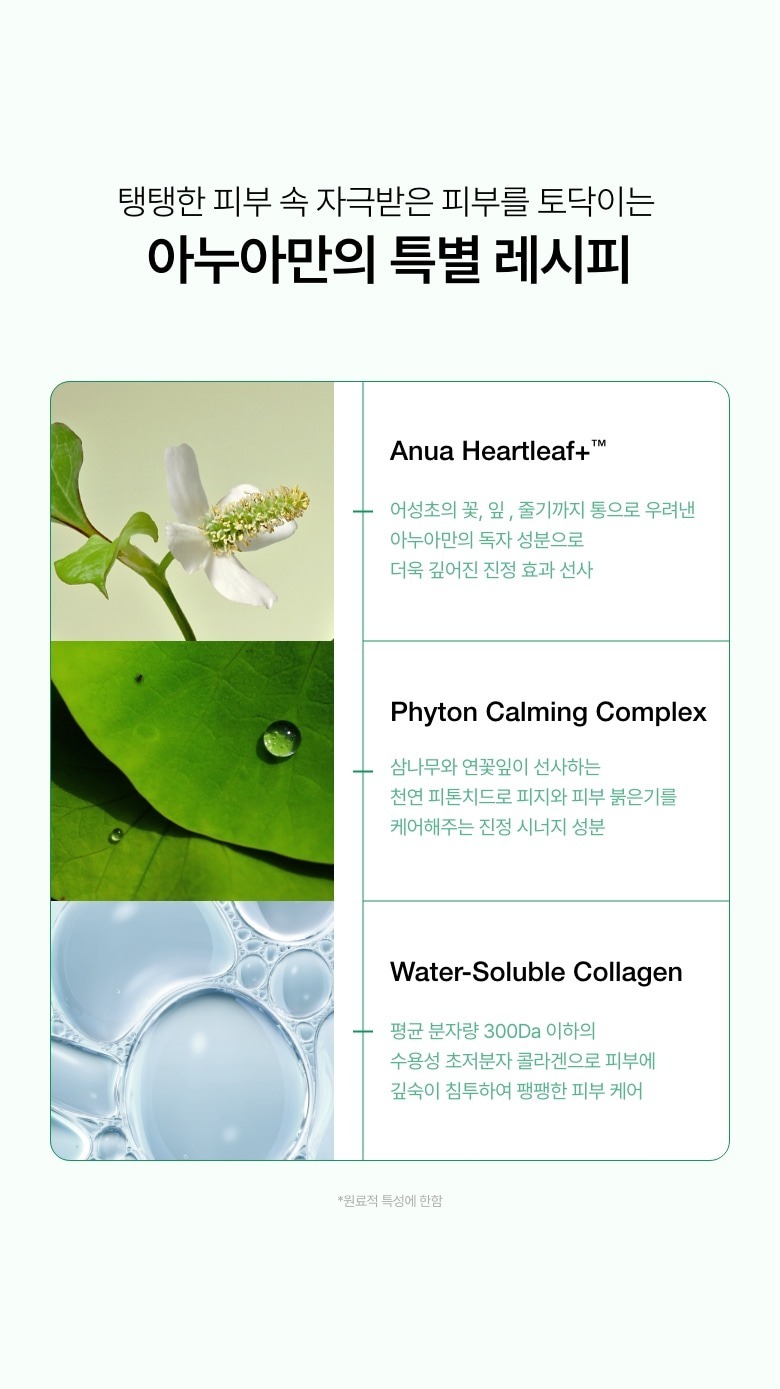 탱탱한 피부 속 자극받은 피부를 토닥이는

아누아만의 특별 레시피

Anua Heartleaf+™

어성초의 꽃, 잎 , 줄기까지 통으로 우려낸 아누아만의 독자 성분으로 더욱 깊어진 진정 효과 선사

Phyton Calming Complex

삼나무와 연꽃잎이 선사하는 천연 피톤치드로 피지와 피부 붉은기를 케어해주는 진정 시너지 성분

Water-Soluble Collagen

평균 분자량 300Da 이하의 수용성 초저분자 콜라겐으로 피부에 깊숙이 침투하여 팽팽한 피부 케어

*원료적 특성에 한함